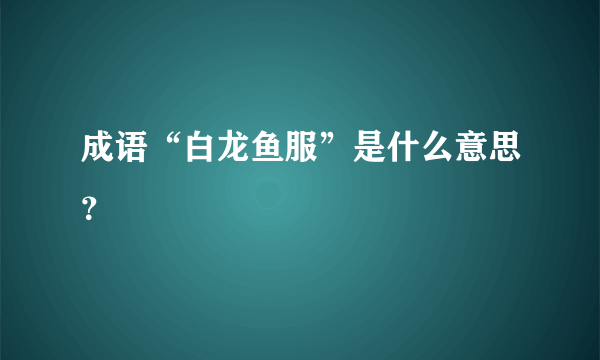 成语“白龙鱼服”是什么意思？